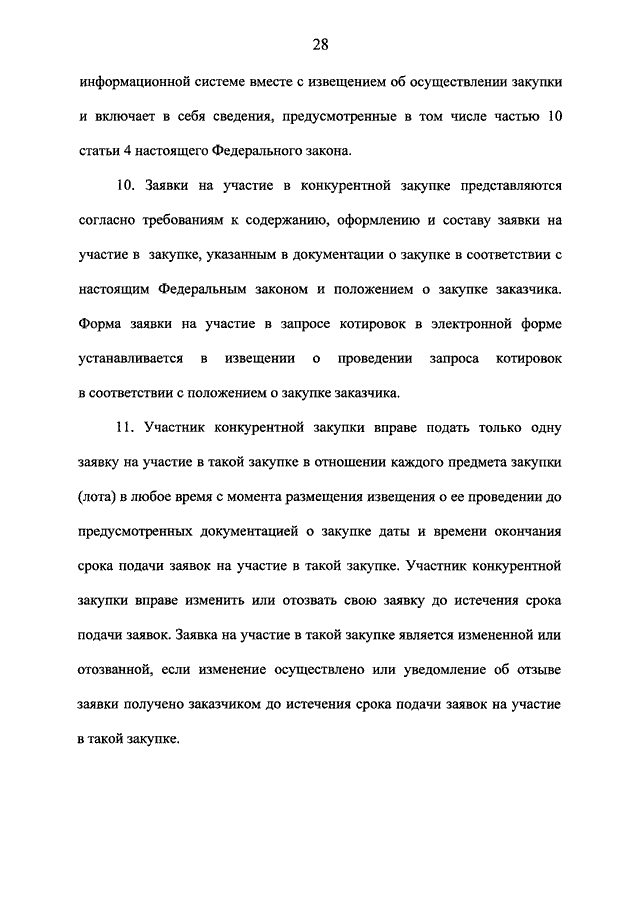 28

информационной системе вместе с извещением об осуществлении закупки и включает в себя сведения, предусмотренные в том числе частью 10 статьи 4 настоящего Федерального закона.

10. Заявки на участие в конкурентной закупке представляются согласно требованиям к содержанию, оформлению и составу заявки на участие в закупке, указанным в документации о закупке в соответствии с настоящим Федеральным законом и положением о закупке заказчика. Форма заявки на участие в запросе котировок в электронной форме устанавливается в извещении о проведении запроса котировок в соответствии с положением о закупке заказчика.

11. Участник конкурентной закупки вправе подать только одну заявку на участие в такой закупке в отношении каждого предмета закупки (лота) в любое время с момента размещения извещения о ее проведении до предусмотренных документацией о закупке даты и времени окончания срока подачи заявок на участие в такой закупке. Участник конкурентной закупки вправе изменить или отозвать свою заявку до истечения срока подачи заявок. Заявка на участие в такой закупке является измененной или отозванной, если изменение осуществлено или уведомление об отзыве заявки получено заказчиком до истечения срока подачи заявок на участие в такой закупке.